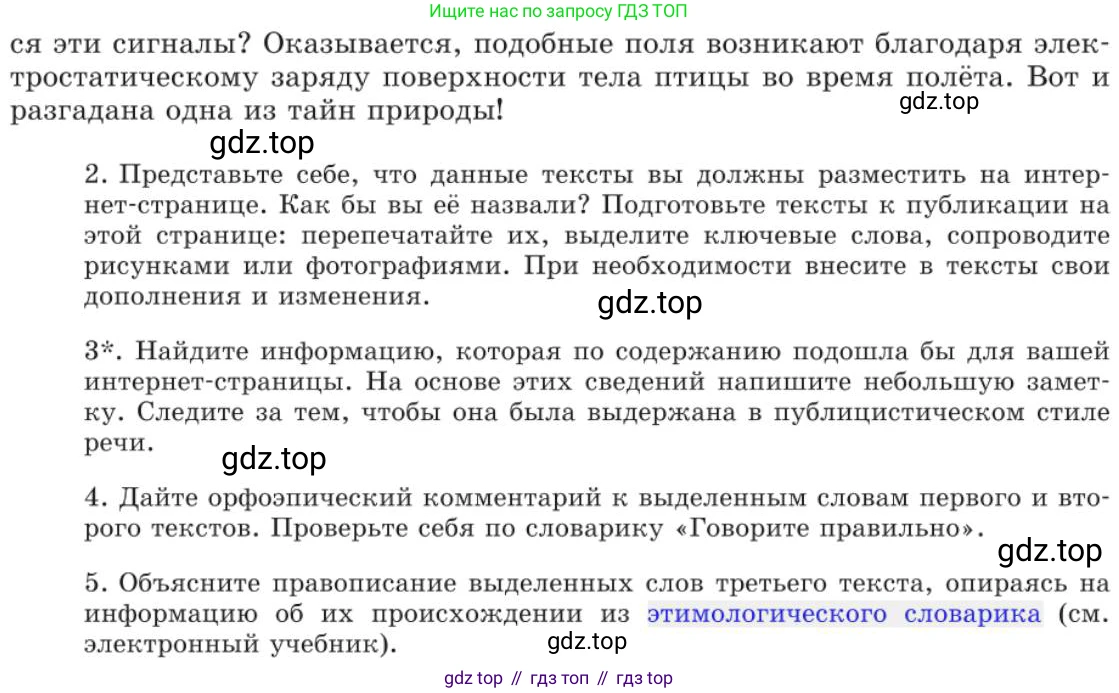 Ищите нас по запросу ГДЗ ТОП

ся эти сигналы? Оказывается, подобные поля возникают благодаря электростатическому заряду поверхности тела птицы во время полёта. Вот и разгадана одна из тайн природы!

2. Представьте себе, что данные тексты вы должны разместить на интернет-странице. Как бы вы её назвали? Подготовьте тексты к публикации на этой странице: перепечатайте их, выделите ключевые слова, сопроводите рисунками или фотографиями. При необходимости внесите в тексты свои дополнения и изменения.

3*. Найдите информацию, которая по содержанию подошла бы для вашей интернет-страницы. На основе этих сведений напишите небольшую заметку. Следите за тем, чтобы она была выдержана в публицистическом стиле речи.

4. Дайте орфоэпический комментарий к выделенным словам первого и второго текстов. Проверьте себя по словарику «Говорите правильно».

5. Объясните правописание выделенных слов третьего текста, опираясь на информацию об их происхождении из этимологического словарика (см. электронный учебник).

gdz top // гдз топ // гдз top

gdz.top